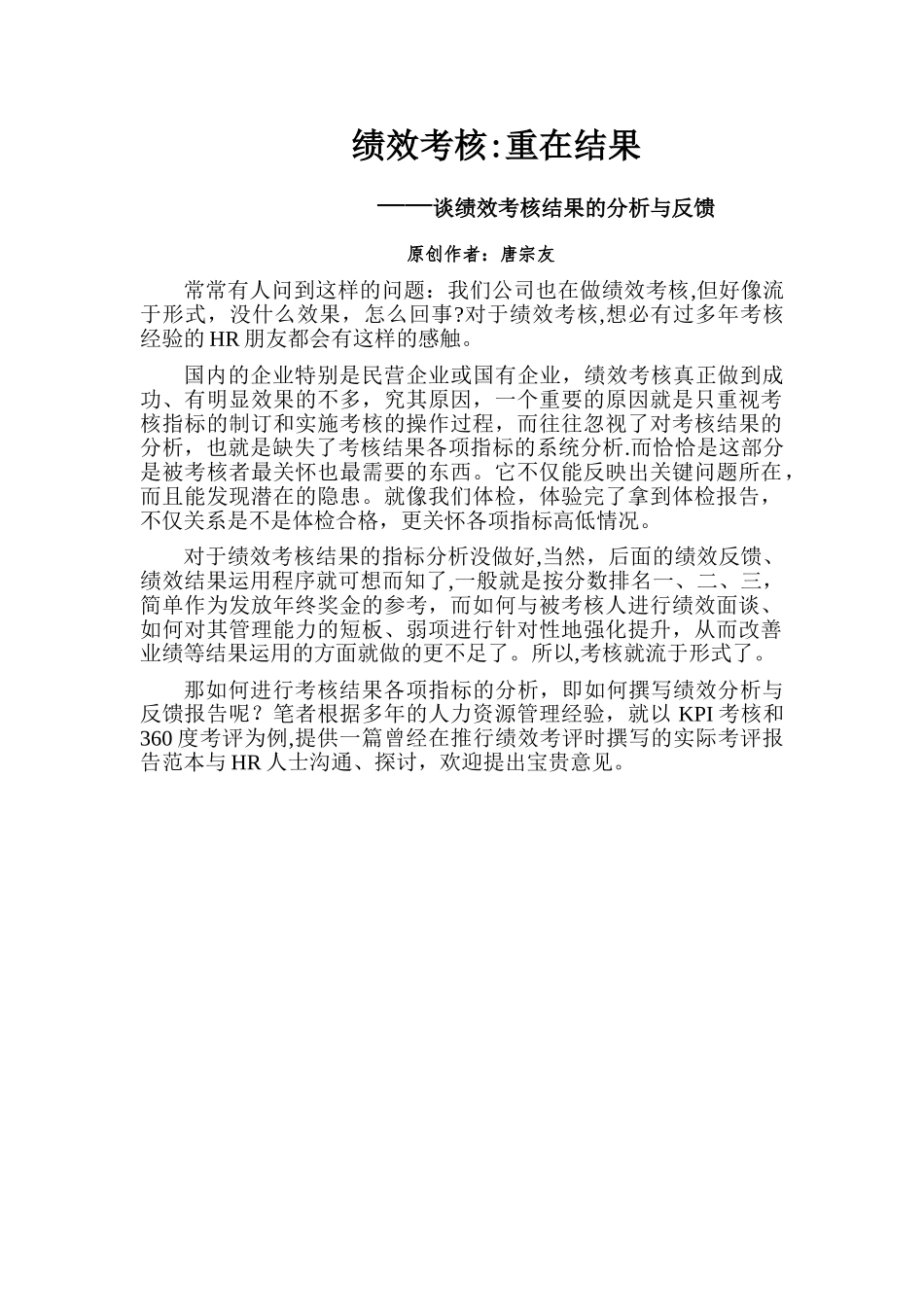 绩效考核:重在结果

——谈绩效考核结果的分析与反馈

原创作者：唐宗友

常常有人问到这样的问题：我们公司也在做绩效考核,但好像流于形式，没什么效果，怎么回事?对于绩效考核,想必有过多年考核经验的 HR 朋友都会有这样的感触。

国内的企业特别是民营企业或国有企业，绩效考核真正做到成功、有明显效果的不多，究其原因，一个重要的原因就是只重视考核指标的制订和实施考核的操作过程，而往往忽视了对考核结果的分析，也就是缺失了考核结果各项指标的系统分析.而恰恰是这部分是被考核者最关怀也最需要的东西。它不仅能反映出关键问题所在，而且能发现潜在的隐患。就像我们体检，体验完了拿到体检报告，不仅关系是不是体检合格，更关怀各项指标高低情况。

对于绩效考核结果的指标分析没做好,当然，后面的绩效反馈、绩效结果运用程序就可想而知了,一般就是按分数排名一、二、三，简单作为发放年终奖金的参考，而如何与被考核人进行绩效面谈、如何对其管理能力的短板、弱项进行针对性地强化提升，从而改善业绩等结果运用的方面就做的更不足了。所以,考核就流于形式了。

那如何进行考核结果各项指标的分析，即如何撰写绩效分析与反馈报告呢？笔者根据多年的人力资源管理经验，就以 KPI 考核和 360 度考评为例,提供一篇曾经在推行绩效考评时撰写的实际考评报告范本与 HR 人士沟通、探讨，欢迎提出宝贵意见。